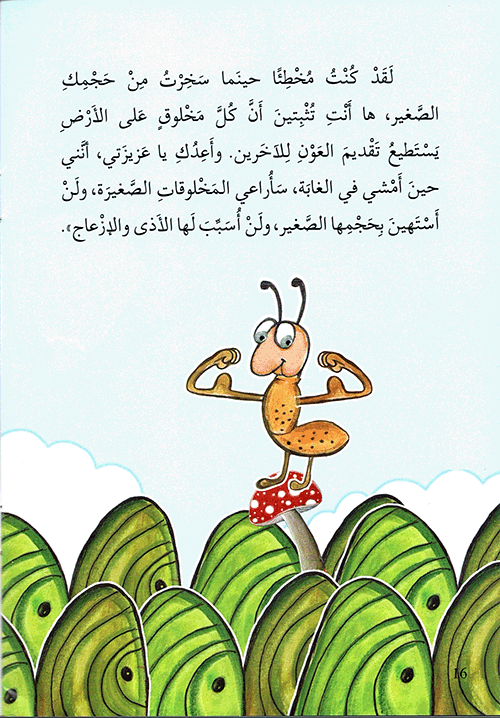 لَقَدْ كُنْتُ مُخْطِئًا حينَما سَخِرْتُ مِنْ حَجْمِكِ الصَّغير، ها أَنْتِ تُثْبِتينَ أَنَّ كُلَّ مَخْلوقٍ عَلى الأَرْضِ يَسْتَطيعُ تَقْديمَ العَوْنِ لِلآخَرين. وأَعِدُكِ يا عَزيزَتي، أَنَّني حينَ أَمْشي في الغابَة، سَأُراعي المَخْلوقاتِ الصَّغيرَة، ولَنْ أَسْتَهينَ بِحَجْمِها الصَّغير، ولَنْ أُسَبِّبَ لَها الأَذى والإِزْعاج.

16